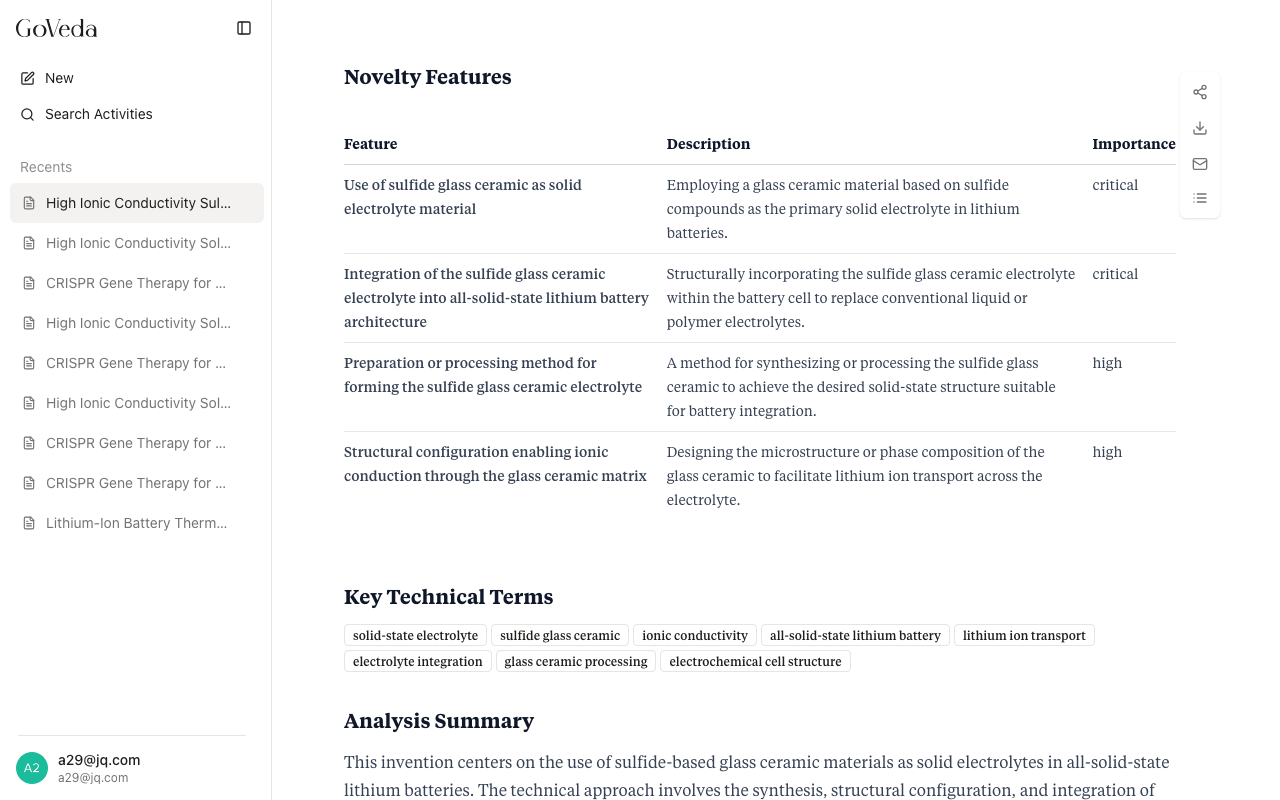 GoVeda

New

Search Activities

Recents

High Ionic Conductivity Sul...

High Ionic Conductivity Sol...

CRISPR Gene Therapy for ...

High Ionic Conductivity Sol...

CRISPR Gene Therapy for ...

High Ionic Conductivity Sol...

CRISPR Gene Therapy for ...

CRISPR Gene Therapy for ...

Lithium-Ion Battery Therm...

A2 a29@jq.com
a29@jq.com

Novelty Features

| Feature | Description | Importance |
|---|---|---|
| Use of sulfide glass ceramic as solid electrolyte material | Employing a glass ceramic material based on sulfide compounds as the primary solid electrolyte in lithium batteries. | critical |
| Integration of the sulfide glass ceramic electrolyte into all-solid-state lithium battery architecture | Structurally incorporating the sulfide glass ceramic electrolyte within the battery cell to replace conventional liquid or polymer electrolytes. | critical |
| Preparation or processing method for forming the sulfide glass ceramic electrolyte | A method for synthesizing or processing the sulfide glass ceramic to achieve the desired solid-state structure suitable for battery integration. | high |
| Structural configuration enabling ionic conduction through the glass ceramic matrix | Designing the microstructure or phase composition of the glass ceramic to facilitate lithium ion transport across the electrolyte. | high |

Key Technical Terms

solid-state electrolyte sulfide glass ceramic ionic conductivity all-solid-state lithium battery lithium ion transport electrolyte integration glass ceramic processing electrochemical cell structure

Analysis Summary

This invention centers on the use of sulfide-based glass ceramic materials as solid electrolytes in all-solid-state lithium batteries. The technical approach involves the synthesis, structural configuration, and integration of